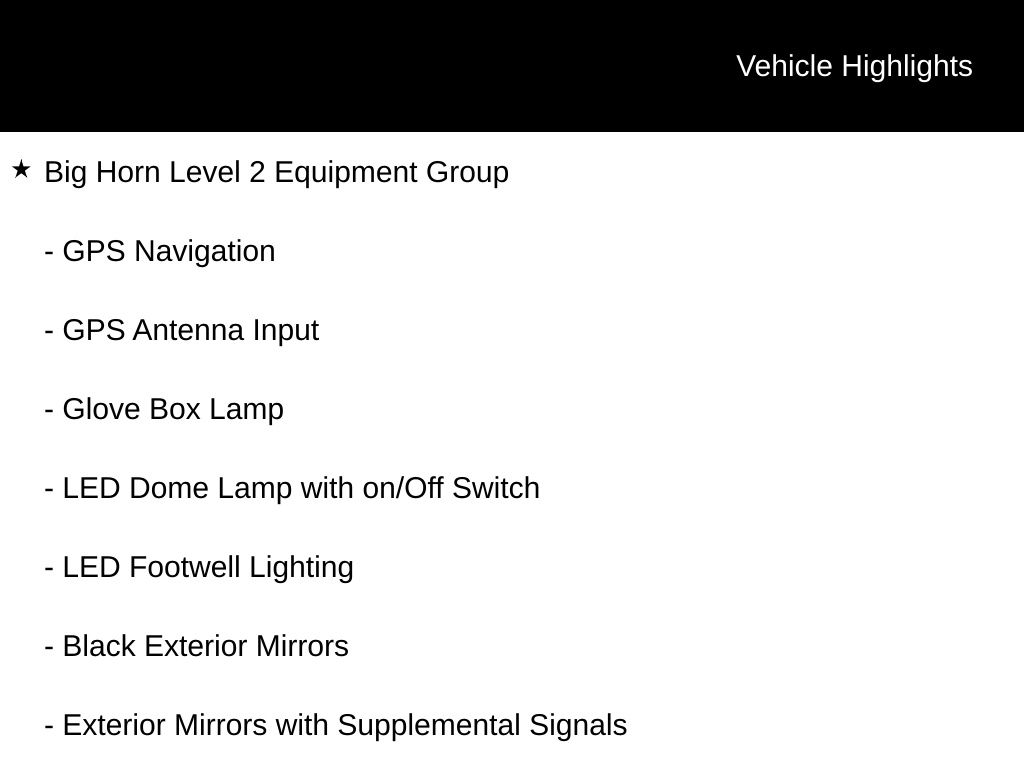 Vehicle Highlights

★ Big Horn Level 2 Equipment Group

- GPS Navigation

- GPS Antenna Input

- Glove Box Lamp

- LED Dome Lamp with on/Off Switch

- LED Footwell Lighting

- Black Exterior Mirrors

- Exterior Mirrors with Supplemental Signals